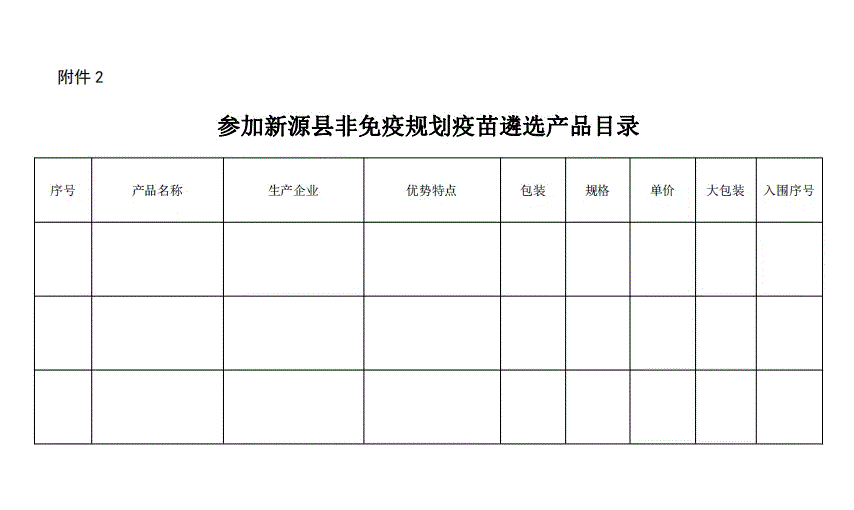 附件 2

参加新源县非免疫规划疫苗遴选产品目录

| 序号 | 产品名称 | 生产企业 | 优势特点 | 包装 | 规格 | 单价 | 大包装 | 入围序号 |
|---|---|---|---|---|---|---|---|---|
| | | | | | | | | |
| | | | | | | | | |
| | | | | | | | | |